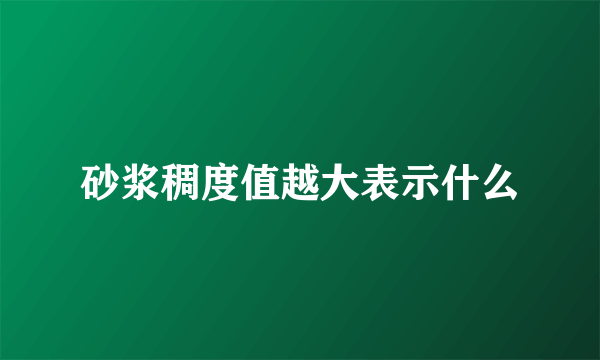 砂浆稠度值越大表示什么